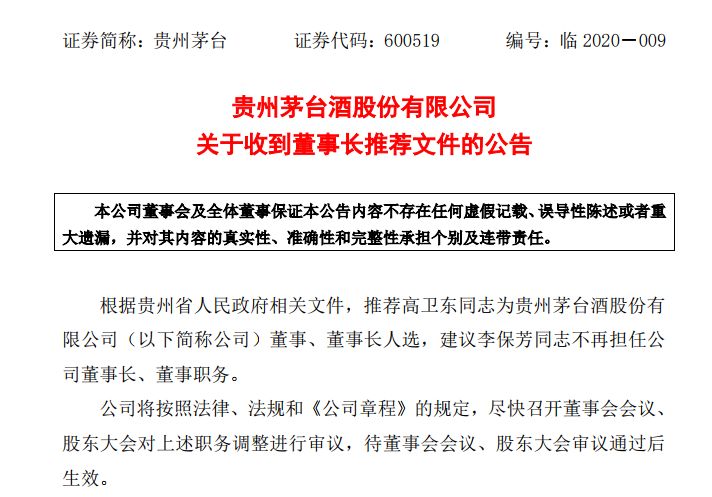 证券简称：贵州茅台　　证券代码：600519　　编号：临 2020－009

贵州茅台酒股份有限公司
关于收到董事长推荐文件的公告

本公司董事会及全体董事保证本公告内容不存在任何虚假记载、误导性陈述或者重大遗漏，并对其内容的真实性、准确性和完整性承担个别及连带责任。

根据贵州省人民政府相关文件，推荐高卫东同志为贵州茅台酒股份有限公司（以下简称公司）董事、董事长人选，建议李保芳同志不再担任公司董事长、董事职务。

公司将按照法律、法规和《公司章程》的规定，尽快召开董事会会议、股东大会对上述职务调整进行审议，待董事会会议、股东大会审议通过后生效。